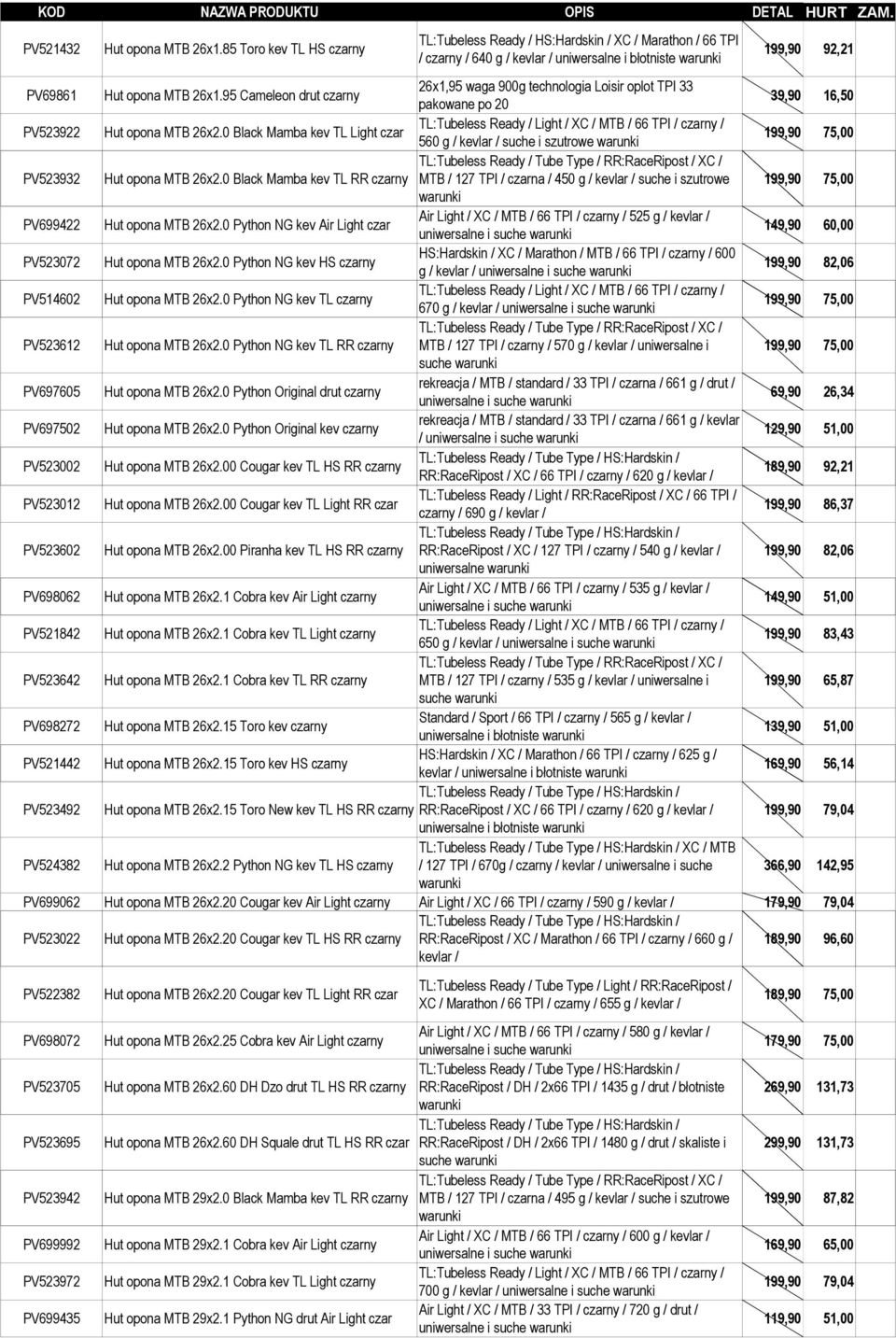 | KOD | NAZWA PRODUKTU | OPIS | DETAL | HURT | ZAM. |
|---|---|---|---|---|---|
| PV521432 | Hut opona MTB 26x1.85 Toro kev TL HS czarny | TL:Tubeless Ready / HS:Hardskin / XC / Marathon / 66 TPI / czarny / 640 g / kevlar / uniwersalne i błotniste warunki | 199,90 | 92,21 | |
| PV69861 | Hut opona MTB 26x1.95 Cameleon drut czarny | 26x1,95 waga 900g technologia Loisir oplot TPI 33 pakowane po 20 | 39,90 | 16,50 | |
| PV523922 | Hut opona MTB 26x2.0 Black Mamba kev TL Light czar | TL:Tubeless Ready / Light / XC / MTB / 66 TPI / czarny / 560 g / kevlar / suche i szutrowe warunki | 199,90 | 75,00 | |
| PV523932 | Hut opona MTB 26x2.0 Black Mamba kev TL RR czarny | TL:Tubeless Ready / Tube Type / RR:RaceRipost / XC / MTB / 127 TPI / czarna / 450 g / kevlar / suche i szutrowe warunki | 199,90 | 75,00 | |
| PV699422 | Hut opona MTB 26x2.0 Python NG kev Air Light czar | Air Light / XC / MTB / 66 TPI / czarny / 525 g / kevlar / uniwersalne i suche warunki | 149,90 | 60,00 | |
| PV523072 | Hut opona MTB 26x2.0 Python NG kev HS czarny | HS:Hardskin / XC / Marathon / MTB / 66 TPI / czarny / 600 g / kevlar / uniwersalne i suche warunki | 199,90 | 82,06 | |
| PV514602 | Hut opona MTB 26x2.0 Python NG kev TL czarny | TL:Tubeless Ready / Light / XC / MTB / 66 TPI / czarny / 670 g / kevlar / uniwersalne i suche warunki | 199,90 | 75,00 | |
| PV523612 | Hut opona MTB 26x2.0 Python NG kev TL RR czarny | TL:Tubeless Ready / Tube Type / RR:RaceRipost / XC / MTB / 127 TPI / czarny / 570 g / kevlar / uniwersalne i suche warunki | 199,90 | 75,00 | |
| PV697605 | Hut opona MTB 26x2.0 Python Original drut czarny | rekreacja / MTB / standard / 33 TPI / czarna / 661 g / drut / uniwersalne i suche warunki | 69,90 | 26,34 | |
| PV697502 | Hut opona MTB 26x2.0 Python Original kev czarny | rekreacja / MTB / standard / 33 TPI / czarna / 661 g / kevlar / uniwersalne i suche warunki | 129,90 | 51,00 | |
| PV523002 | Hut opona MTB 26x2.00 Cougar kev TL HS RR czarny | TL:Tubeless Ready / Tube Type / HS:Hardskin / RR:RaceRipost / XC / 66 TPI / czarny / 620 g / kevlar / | 189,90 | 92,21 | |
| PV523012 | Hut opona MTB 26x2.00 Cougar kev TL Light RR czar | TL:Tubeless Ready / Light / RR:RaceRipost / XC / 66 TPI / czarny / 690 g / kevlar / | 199,90 | 86,37 | |
| PV523602 | Hut opona MTB 26x2.00 Piranha kev TL HS RR czarny | TL:Tubeless Ready / Tube Type / HS:Hardskin / RR:RaceRipost / XC / 127 TPI / czarny / 540 g / kevlar / uniwersalne warunki | 199,90 | 82,06 | |
| PV698062 | Hut opona MTB 26x2.1 Cobra kev Air Light czarny | Air Light / XC / MTB / 66 TPI / czarny / 535 g / kevlar / uniwersalne i suche warunki | 149,90 | 51,00 | |
| PV521842 | Hut opona MTB 26x2.1 Cobra kev TL Light czarny | TL:Tubeless Ready / Light / XC / MTB / 66 TPI / czarny / 650 g / kevlar / uniwersalne i suche warunki | 199,90 | 83,43 | |
| PV523642 | Hut opona MTB 26x2.1 Cobra kev TL RR czarny | TL:Tubeless Ready / Tube Type / RR:RaceRipost / XC / MTB / 127 TPI / czarny / 535 g / kevlar / uniwersalne i suche warunki | 199,90 | 65,87 | |
| PV698272 | Hut opona MTB 26x2.15 Toro kev czarny | Standard / Sport / 66 TPI / czarny / 565 g / kevlar / uniwersalne i błotniste warunki | 139,90 | 51,00 | |
| PV521442 | Hut opona MTB 26x2.15 Toro kev HS czarny | HS:Hardskin / XC / Marathon / 66 TPI / czarny / 625 g / kevlar / uniwersalne i błotniste warunki | 169,90 | 56,14 | |
| PV523492 | Hut opona MTB 26x2.15 Toro New kev TL HS RR czarny | TL:Tubeless Ready / Tube Type / HS:Hardskin / RR:RaceRipost / XC / 66 TPI / czarny / 620 g / kevlar / uniwersalne i błotniste warunki | 199,90 | 79,04 | |
| PV524382 | Hut opona MTB 26x2.2 Python NG kev TL HS czarny | TL:Tubeless Ready / Tube Type / HS:Hardskin / XC / MTB / 127 TPI / 670g / czarny / kevlar / uniwersalne i suche warunki | 366,90 | 142,95 | |
| PV699062 | Hut opona MTB 26x2.20 Cougar kev Air Light czarny | Air Light / XC / 66 TPI / czarny / 590 g / kevlar / | 179,90 | 79,04 | |
| PV523022 | Hut opona MTB 26x2.20 Cougar kev TL HS RR czarny | TL:Tubeless Ready / Tube Type / HS:Hardskin / RR:RaceRipost / XC / Marathon / 66 TPI / czarny / 660 g / kevlar / | 189,90 | 96,60 | |
| PV522382 | Hut opona MTB 26x2.20 Cougar kev TL Light RR czar | TL:Tubeless Ready / Tube Type / Light / RR:RaceRipost / XC / Marathon / 66 TPI / czarny / 655 g / kevlar / | 189,90 | 75,00 | |
| PV698072 | Hut opona MTB 26x2.25 Cobra kev Air Light czarny | Air Light / XC / MTB / 66 TPI / czarny / 580 g / kevlar / uniwersalne i suche warunki | 179,90 | 75,00 | |
| PV523705 | Hut opona MTB 26x2.60 DH Dzo drut TL HS RR czarny | TL:Tubeless Ready / Tube Type / HS:Hardskin / RR:RaceRipost / DH / 2x66 TPI / 1435 g / drut / błotniste | 269,90 | 131,73 | |
| PV523695 | Hut opona MTB 26x2.60 DH Squale drut TL HS RR czar | TL:Tubeless Ready / Tube Type / HS:Hardskin / RR:RaceRipost / DH / 2x66 TPI / 1480 g / drut / skaliste i suche warunki | 299,90 | 131,73 | |
| PV523942 | Hut opona MTB 29x2.0 Black Mamba kev TL RR czarny | TL:Tubeless Ready / Tube Type / RR:RaceRipost / XC / MTB / 127 TPI / czarna / 495 g / kevlar / suche i szutrowe warunki | 199,90 | 87,82 | |
| PV699992 | Hut opona MTB 29x2.1 Cobra kev Air Light czarny | Air Light / XC / MTB / 66 TPI / czarny / 600 g / kevlar / uniwersalne i suche warunki | 169,90 | 65,00 | |
| PV523972 | Hut opona MTB 29x2.1 Cobra kev TL Light czarny | TL:Tubeless Ready / Light / XC / MTB / 66 TPI / czarny / 700 g / kevlar / uniwersalne i suche warunki | 199,90 | 79,04 | |
| PV699435 | Hut opona MTB 29x2.1 Python NG drut Air Light czar | Air Light / XC / MTB / 33 TPI / czarny / 720 g / drut / uniwersalne i suche warunki | 119,90 | 51,00 | |